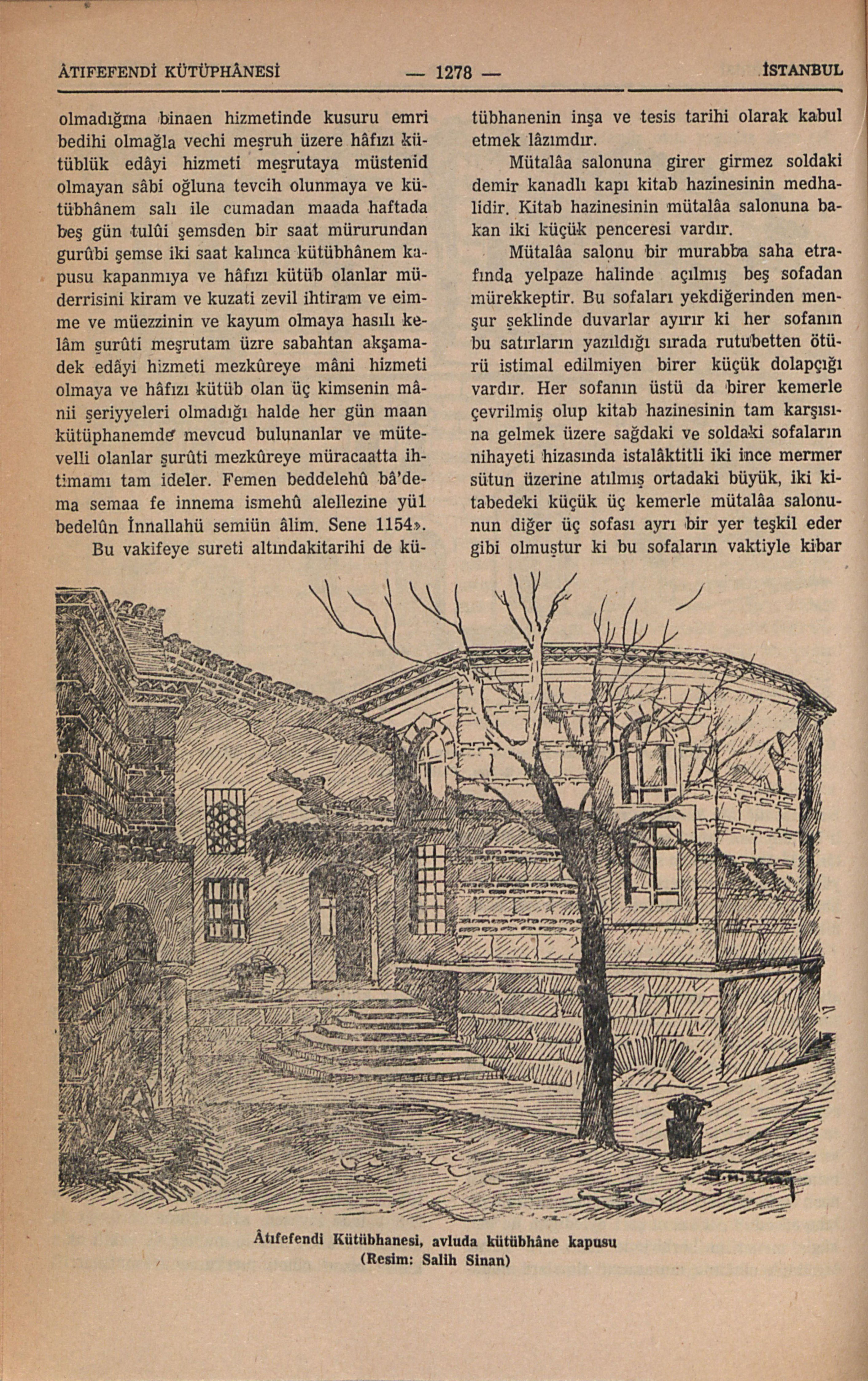 ÂTIFEFENDİ KÜTÜPHÂNESİ — 1278 — İSTANBUL

olmadığına binaen hizmetinde kusuru emri bedihi olmağla vechi meşruh üzere hâfızı kütüblük edâyi hizmeti meşrutaya müstenid olmayan sâbi oğluna tevcih olunmaya ve kütübhânem salı ile cumadan maada haftada beş gün tulûi şemsden bir saat mürurundan gurûbi şemse iki saat kalınca kütübhânem kapusu kapanmıya ve hâfızı kütüb olanlar müderrisini kiram ve kuzati zevil ihtiram ve eimme ve müezzinin ve kayum olmaya hasılı kelâm şurûti meşrutam üzre sabahtan akşamadek edâyi hizmeti mezkûreye mâni hizmeti olmaya ve hâfızı kütüb olan üç kimsenin mânii şeriyyeleri olmadığı halde her gün maan kütüphanemde mevcud bulunanlar ve mütevelli olanlar şurûti mezkûreye müracaatta ihtimamı tam ideler. Femen beddelehû bâ'dema semaa fe innema ismehû alellezine yül bedelûn İnnallahü semiün âlim. Sene 1154».

Bu vakifeye sureti altındakitarihi de kütübhanenin inşa ve tesis tarihi olarak kabul etmek lâzımdır.

Mütalâa salonuna girer girmez soldaki demir kanadlı kapı kitab hazinesinin medhalidir. Kitab hazinesinin mütalâa salonuna bakan iki küçük penceresi vardır.

Mütalâa salonu bir murabba saha etrafında yelpaze halinde açılmış beş sofadan mürekkeptir. Bu sofaları yekdiğerinden menşur şeklinde duvarlar ayırır ki her sofanın bu satırların yazıldığı sırada rutubetten ötürü istimal edilmiyen birer küçük dolapçığı vardır. Her sofanın üstü da birer kemerle çevrilmiş olup kitab hazinesinin tam karşısına gelmek üzere sağdaki ve soldaki sofaların nihayeti hizasında istalâktitli iki ince mermer sütun üzerine atılmış ortadaki büyük, iki kitabedeki küçük üç kemerle mütalâa salonunun diğer üç sofası ayrı bir yer teşkil eder gibi olmuştur ki bu sofaların vaktiyle kibar

Âtıfefendi Kütübhanesi, avluda kütübhâne kapusu
(Resim: Salih Sinan)